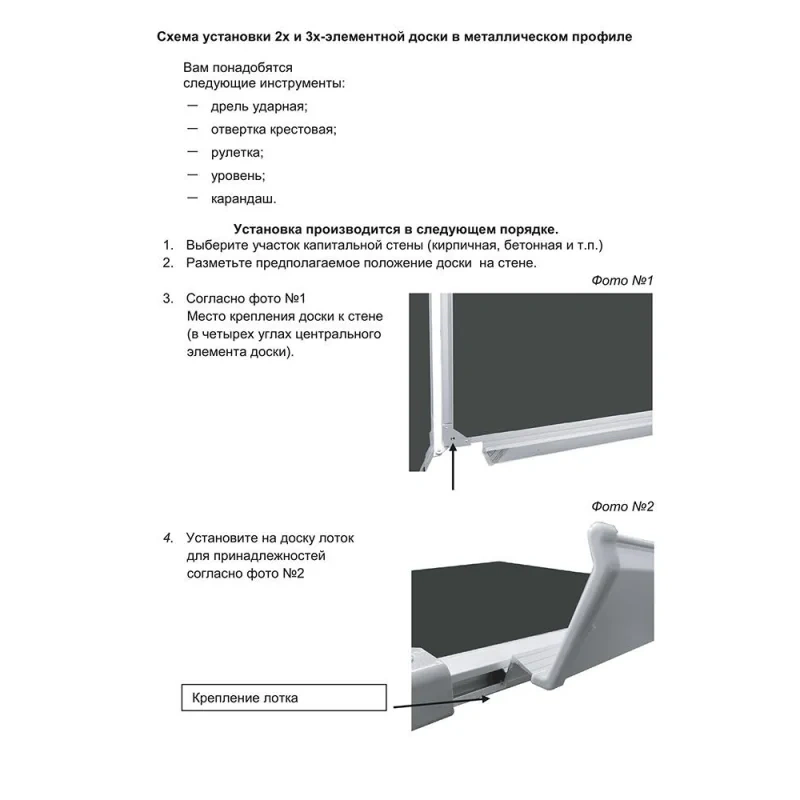 Схема установки 2х и 3х-элементной доски в металлическом профиле

Вам понадобятся следующие инструменты:

— дрель ударная;
— отвертка крестовая;
— рулетка;
— уровень;
— карандаш.

Установка производится в следующем порядке.

1. Выберите участок капитальной стены (кирпичная, бетонная и т.п.)
2. Разметьте предполагаемое положение доски на стене.

Фото №1

3. Согласно фото №1
Место крепления доски к стене (в четырех углах центрального элемента доски).

Фото №2

4. Установите на доску лоток для принадлежностей согласно фото №2

Крепление лотка